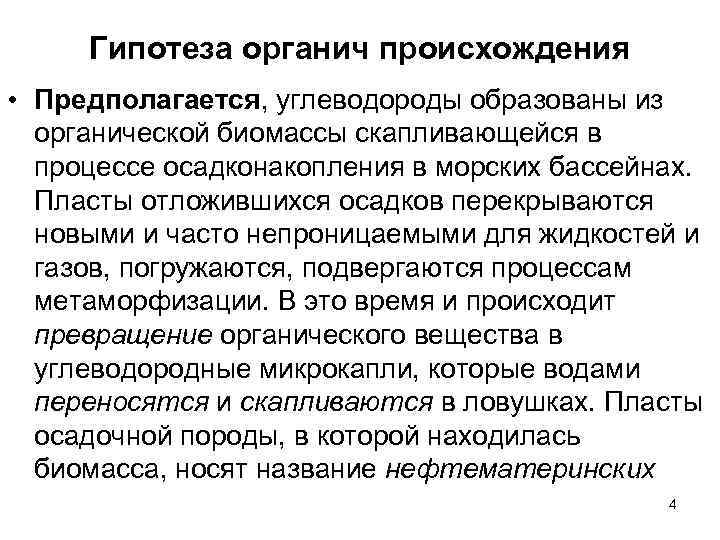 Гипотеза органич происхождения

• Предполагается, углеводороды образованы из органической биомассы скапливающейся в процессе осадконакопления в морских бассейнах. Пласты отложившихся осадков перекрываются новыми и часто непроницаемыми для жидкостей и газов, погружаются, подвергаются процессам метаморфизации. В это время и происходит превращение органического вещества в углеводородные микрокапли, которые водами переносятся и скапливаются в ловушках. Пласты осадочной породы, в которой находилась биомасса, носят название нефтематеринских

4